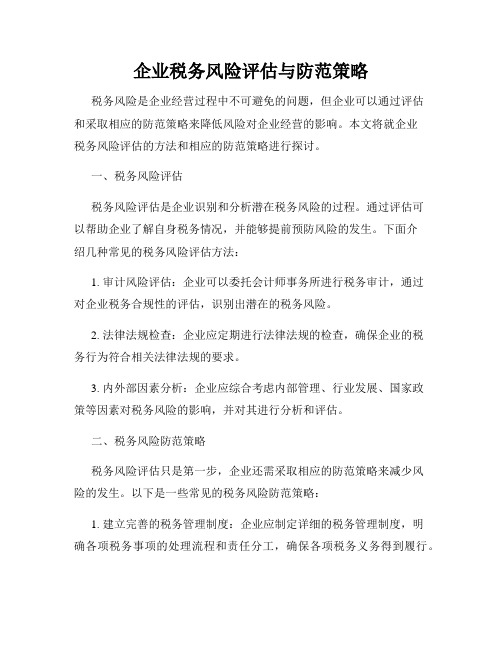 企业税务风险评估与防范策略

税务风险是企业经营过程中不可避免的问题，但企业可以通过评估和采取相应的防范策略来降低风险对企业经营的影响。本文将就企业税务风险评估的方法和相应的防范策略进行探讨。

一、税务风险评估

税务风险评估是企业识别和分析潜在税务风险的过程。通过评估可以帮助企业了解自身税务情况，并能够提前预防风险的发生。下面介绍几种常见的税务风险评估方法：

1. 审计风险评估：企业可以委托会计师事务所进行税务审计，通过对企业税务合规性的评估，识别出潜在的税务风险。

2. 法律法规检查：企业应定期进行法律法规的检查，确保企业的税务行为符合相关法律法规的要求。

3. 内外部因素分析：企业应综合考虑内部管理、行业发展、国家政策等因素对税务风险的影响，并对其进行分析和评估。

二、税务风险防范策略

税务风险评估只是第一步，企业还需采取相应的防范策略来减少风险的发生。以下是一些常见的税务风险防范策略：

1. 建立完善的税务管理制度：企业应制定详细的税务管理制度，明确各项税务事项的处理流程和责任分工，确保各项税务义务得到履行。